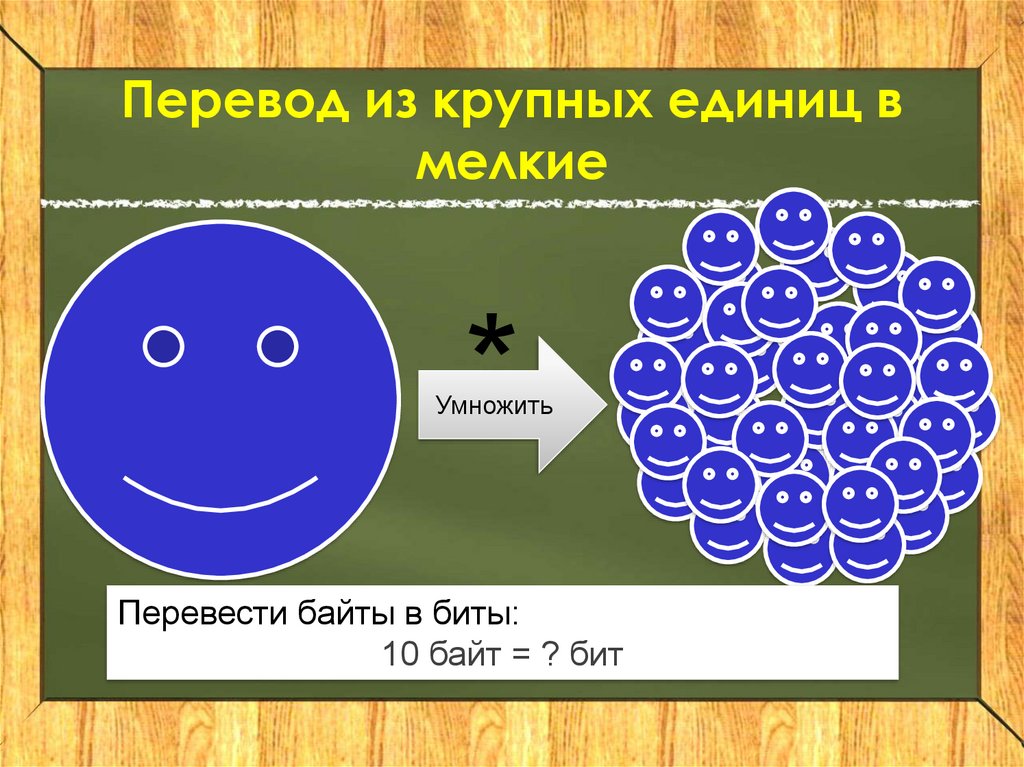 Перевод из крупных единиц в мелкие

*

Умножить

Перевести байты в биты:
10 байт = ? бит